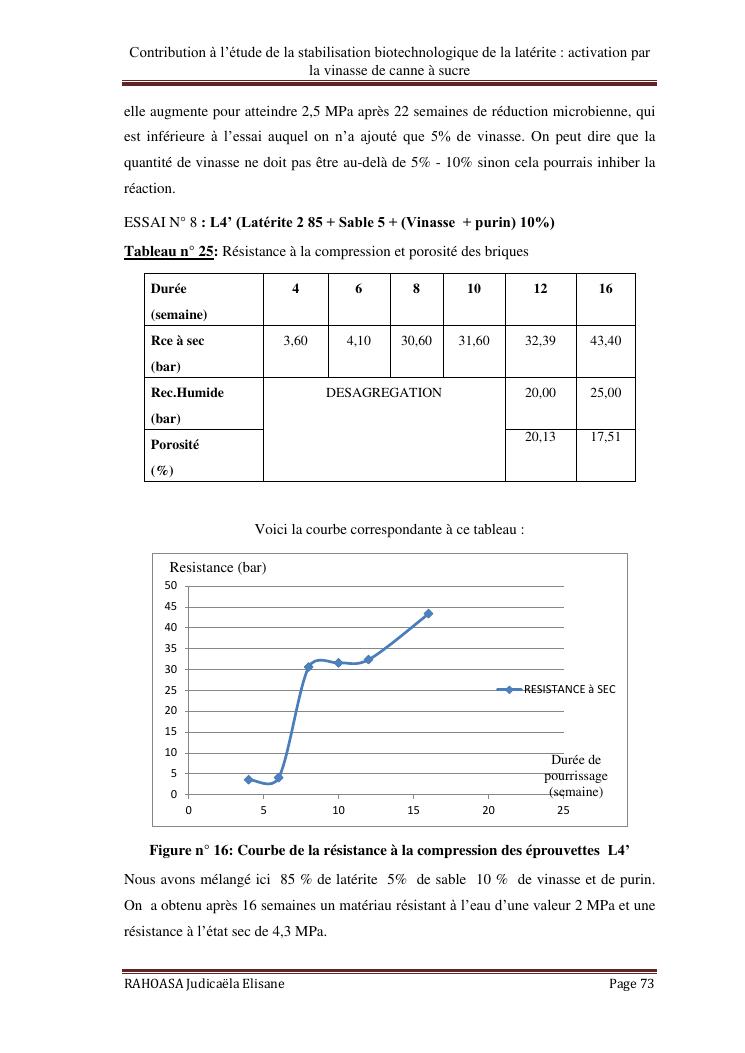 Contribution à l'étude de la stabilisation biotechnologique de la latérite : activation par la vinasse de canne à sucre

elle augmente pour atteindre 2,5 MPa après 22 semaines de réduction microbienne, qui est inférieure à l'essai auquel on n'a ajouté que 5% de vinasse. On peut dire que la quantité de vinasse ne doit pas être au-delà de 5% - 10% sinon cela pourrais inhiber la réaction.

ESSAI N° 8 : L4' (Latérite 2 85 + Sable 5 + (Vinasse + purin) 10%)

Tableau n° 25: Résistance à la compression et porosité des briques

| Durée (semaine) | 4 | 6 | 8 | 10 | 12 | 16 |
|---|---|---|---|---|---|---|
| Rce à sec (bar) | 3,60 | 4,10 | 30,60 | 31,60 | 32,39 | 43,40 |
| Rec.Humide (bar) | DESAGREGATION | | | | 20,00 | 25,00 |
| Porosité (%) | | | | | 20,13 | 17,51 |

Voici la courbe correspondante à ce tableau :

Resistance (bar)
50
45
40
35
30
25
20
15
10
5
0
0 5 10 15 20 25
RESISTANCE à SEC
Durée de pourrissage (semaine)

Figure n° 16: Courbe de la résistance à la compression des éprouvettes L4'

Nous avons mélangé ici 85 % de latérite 5% de sable 10 % de vinasse et de purin. On a obtenu après 16 semaines un matériau résistant à l'eau d'une valeur 2 MPa et une résistance à l'état sec de 4,3 MPa.

RAHOASA Judicaëla Elisane Page 73